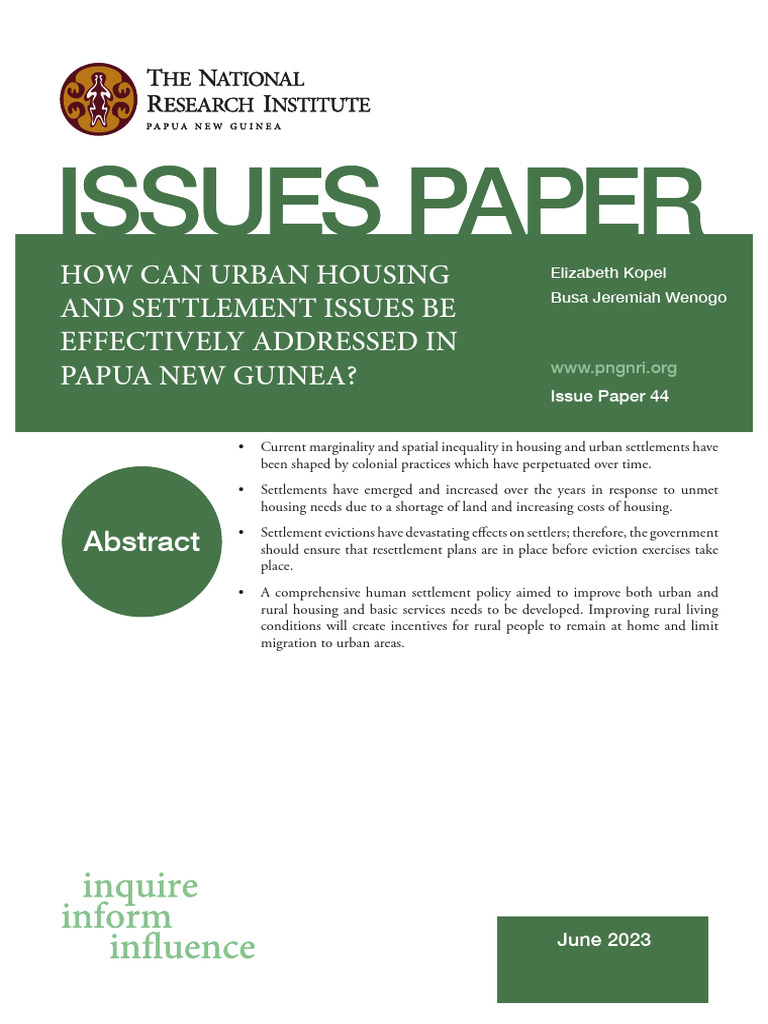 THE NATIONAL RESEARCH INSTITUTE
PAPUA NEW GUINEA

ISSUES PAPER

HOW CAN URBAN HOUSING AND SETTLEMENT ISSUES BE EFFECTIVELY ADDRESSED IN PAPUA NEW GUINEA?

Elizabeth Kopel
Busa Jeremiah Wenogo

www.pngnri.org
Issue Paper 44

Abstract

• Current marginality and spatial inequality in housing and urban settlements have been shaped by colonial practices which have perpetuated over time.

• Settlements have emerged and increased over the years in response to unmet housing needs due to a shortage of land and increasing costs of housing.

• Settlement evictions have devastating effects on settlers; therefore, the government should ensure that resettlement plans are in place before eviction exercises take place.

• A comprehensive human settlement policy aimed to improve both urban and rural housing and basic services needs to be developed. Improving rural living conditions will create incentives for rural people to remain at home and limit migration to urban areas.

inquire
inform
influence

June 2023